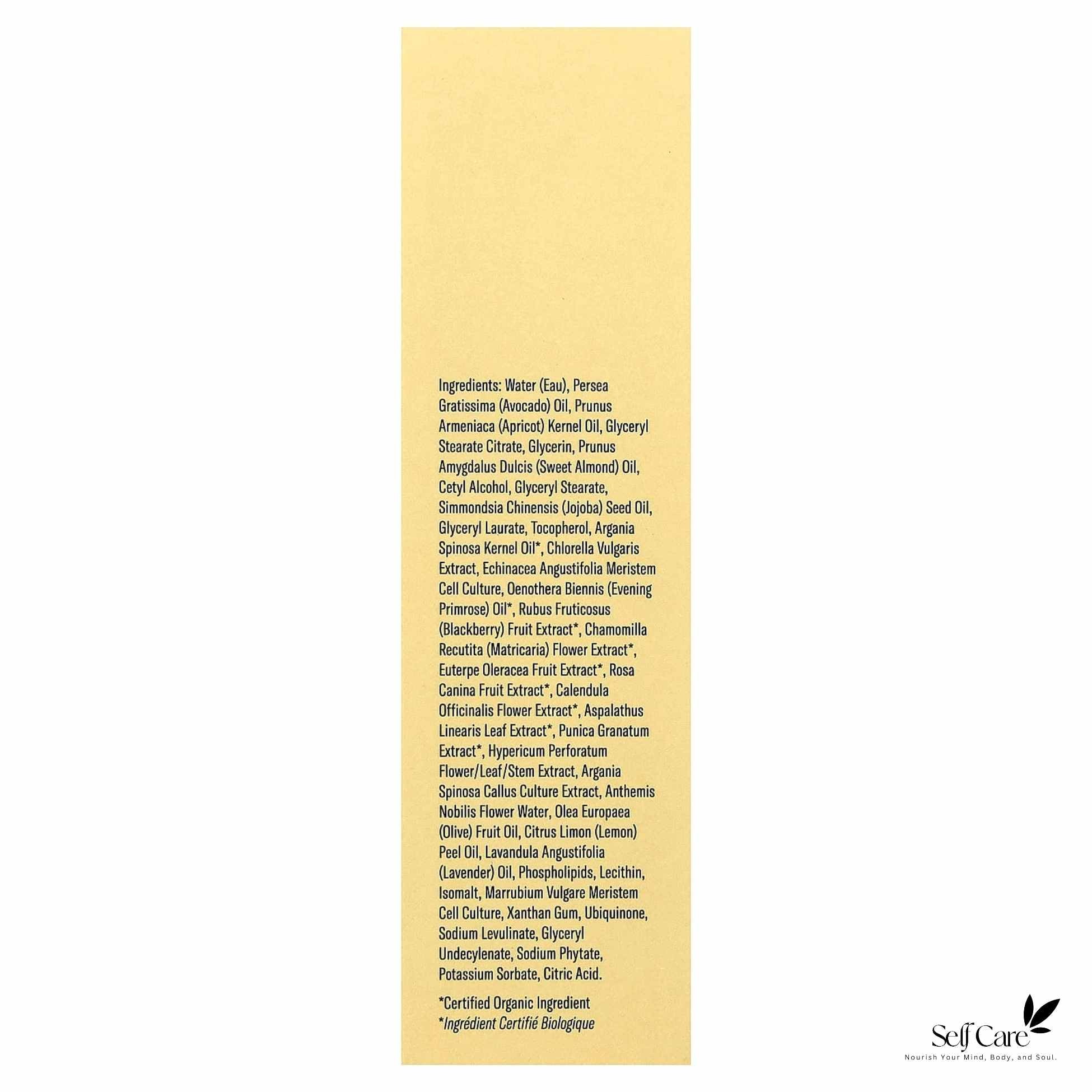 Ingredients: Water (Eau), Persea Gratissima (Avocado) Oil, Prunus Armeniaca (Apricot) Kernel Oil, Glyceryl Stearate Citrate, Glycerin, Prunus Amygdalus Dulcis (Sweet Almond) Oil, Cetyl Alcohol, Glyceryl Stearate, Simmondsia Chinensis (Jojoba) Seed Oil, Glyceryl Laurate, Tocopherol, Argania Spinosa Kernel Oil*, Chlorella Vulgaris Extract, Echinacea Angustifolia Meristem Cell Culture, Oenothera Biennis (Evening Primrose) Oil*, Rubus Fruticosus (Blackberry) Fruit Extract*, Chamomilla Recutita (Matricaria) Flower Extract*, Euterpe Oleracea Fruit Extract*, Rosa Canina Fruit Extract*, Calendula Officinalis Flower Extract*, Aspalathus Linearis Leaf Extract*, Punica Granatum Extract*, Hypericum Perforatum Flower/Leaf/Stem Extract, Argania Spinosa Callus Culture Extract, Anthemis Nobilis Flower Water, Olea Europaea (Olive) Fruit Oil, Citrus Limon (Lemon) Peel Oil, Lavandula Angustifolia (Lavender) Oil, Phospholipids, Lecithin, Isomalt, Marrubium Vulgare Meristem Cell Culture, Xanthan Gum, Ubiquinone, Sodium Levulinate, Glyceryl Undecylenate, Sodium Phytate, Potassium Sorbate, Citric Acid.

*Certified Organic Ingredient
*Ingrédient Certifié Biologique

Self Care
Nourish Your Mind, Body, and Soul.